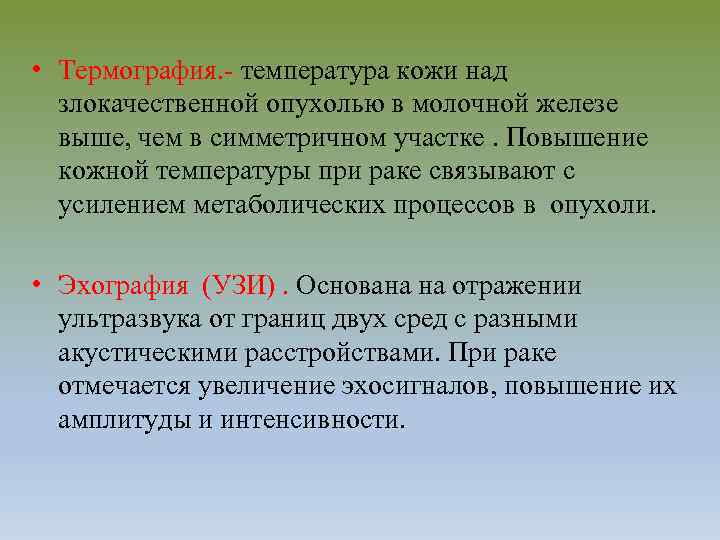 • Термография.- температура кожи над злокачественной опухолью в молочной железе выше, чем в симметричном участке . Повышение кожной температуры при раке связывают с усилением метаболических процессов в  опухоли.

• Эхография  (УЗИ) . Основана на отражении ультразвука от границ двух сред с разными акустическими расстройствами. При раке отмечается увеличение эхосигналов, повышение их амплитуды и интенсивности.